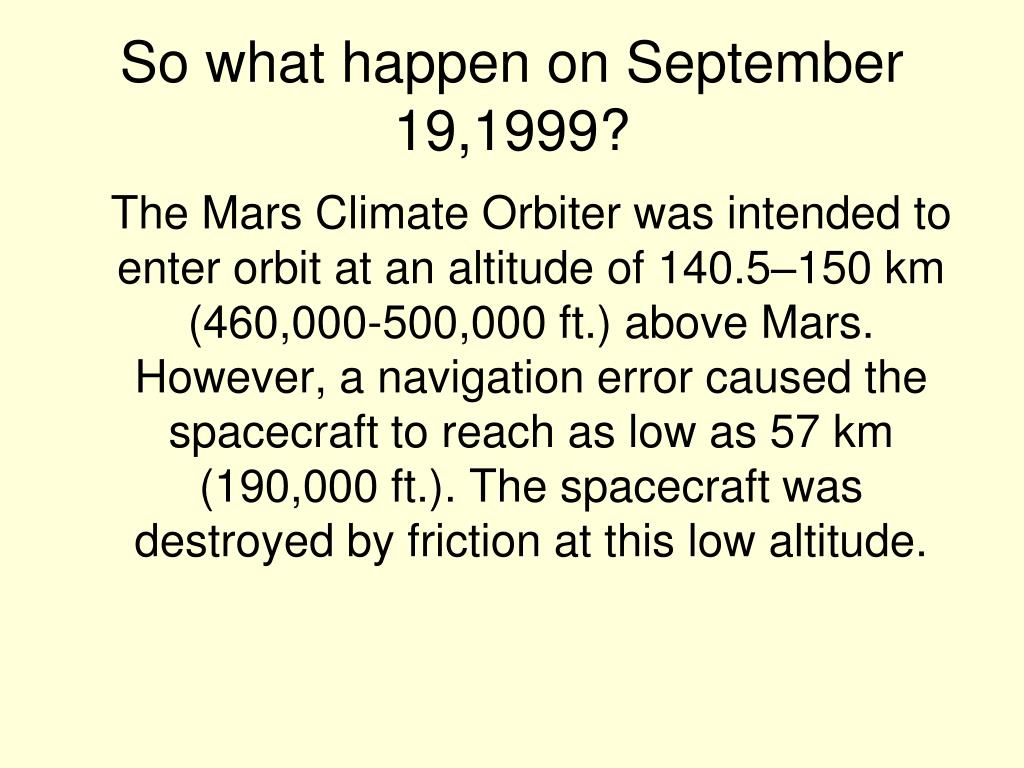 So what happen on September 19,1999?

The Mars Climate Orbiter was intended to enter orbit at an altitude of 140.5–150 km (460,000-500,000 ft.) above Mars. However, a navigation error caused the spacecraft to reach as low as 57 km (190,000 ft.). The spacecraft was destroyed by friction at this low altitude.